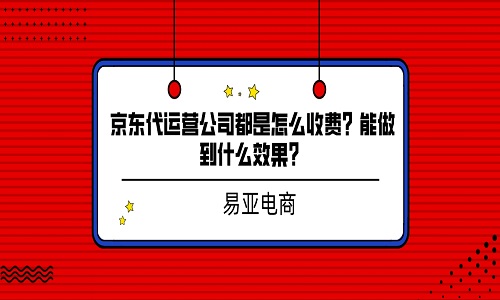 京东代运营公司都是怎么收费？能做到什么效果？

易亚电商